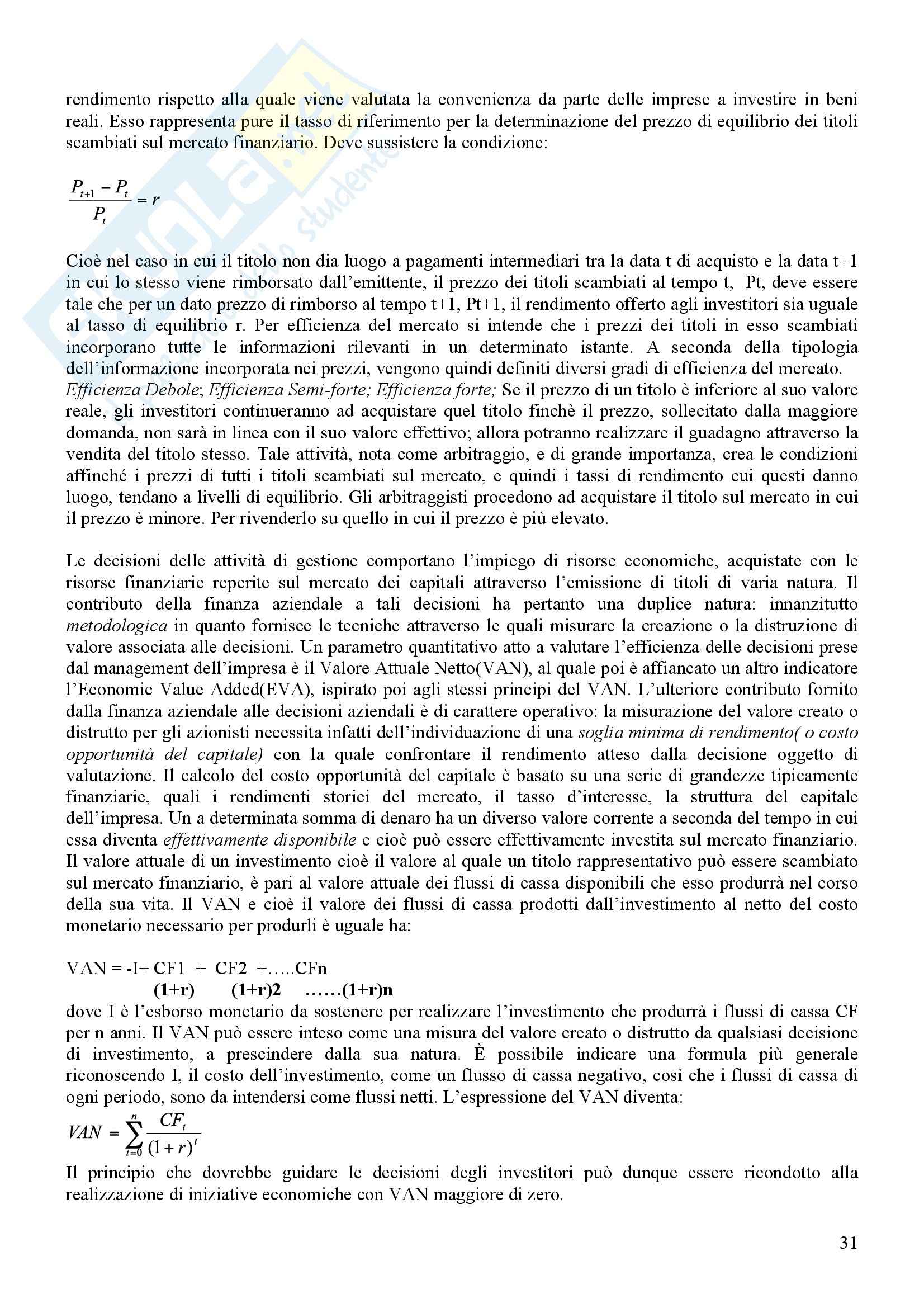 rendimento rispetto alla quale viene valutata la convenienza da parte delle imprese a investire in beni reali. Esso rappresenta pure il tasso di riferimento per la determinazione del prezzo di equilibrio dei titoli scambiati sul mercato finanziario. Deve sussistere la condizione:

$\frac{P_{t+1} - P_t}{P_t} = r$

Cioè nel caso in cui il titolo non dia luogo a pagamenti intermediari tra la data t di acquisto e la data t+1 in cui lo stesso viene rimborsato dall'emittente, il prezzo dei titoli scambiati al tempo t, Pt, deve essere tale che per un dato prezzo di rimborso al tempo t+1, Pt+1, il rendimento offerto agli investitori sia uguale al tasso di equilibrio r. Per efficienza del mercato si intende che i prezzi dei titoli in esso scambiati incorporano tutte le informazioni rilevanti in un determinato istante. A seconda della tipologia dell'informazione incorporata nei prezzi, vengono quindi definiti diversi gradi di efficienza del mercato. Efficienza Debole; Efficienza Semi-forte; Efficienza forte; Se il prezzo di un titolo è inferiore al suo valore reale, gli investitori continueranno ad acquistare quel titolo finchè il prezzo, sollecitato dalla maggiore domanda, non sarà in linea con il suo valore effettivo; allora potranno realizzare il guadagno attraverso la vendita del titolo stesso. Tale attività, nota come arbitraggio, e di grande importanza, crea le condizioni affinché i prezzi di tutti i titoli scambiati sul mercato, e quindi i tassi di rendimento cui questi danno luogo, tendano a livelli di equilibrio. Gli arbitraggisti procedono ad acquistare il titolo sul mercato in cui il prezzo è minore. Per rivenderlo su quello in cui il prezzo è più elevato.

Le decisioni delle attività di gestione comportano l'impiego di risorse economiche, acquistate con le risorse finanziarie reperite sul mercato dei capitali attraverso l'emissione di titoli di varia natura. Il contributo della finanza aziendale a tali decisioni ha pertanto una duplice natura: innanzitutto metodologica in quanto fornisce le tecniche attraverso le quali misurare la creazione o la distruzione di valore associata alle decisioni. Un parametro quantitativo atto a valutare l'efficienza delle decisioni prese dal management dell'impresa è il Valore Attuale Netto(VAN), al quale poi è affiancato un altro indicatore l'Economic Value Added(EVA), ispirato poi agli stessi principi del VAN. L'ulteriore contributo fornito dalla finanza aziendale alle decisioni aziendali è di carattere operativo: la misurazione del valore creato o distrutto per gli azionisti necessita infatti dell'individuazione di una soglia minima di rendimento( o costo opportunità del capitale) con la quale confrontare il rendimento atteso dalla decisione oggetto di valutazione. Il calcolo del costo opportunità del capitale è basato su una serie di grandezze tipicamente finanziarie, quali i rendimenti storici del mercato, il tasso d'interesse, la struttura del capitale dell'impresa. Un a determinata somma di denaro ha un diverso valore corrente a seconda del tempo in cui essa diventa effettivamente disponibile e cioè può essere effettivamente investita sul mercato finanziario. Il valore attuale di un investimento cioè il valore al quale un titolo rappresentativo può essere scambiato sul mercato finanziario, è pari al valore attuale dei flussi di cassa disponibili che esso produrrà nel corso della sua vita. Il VAN e cioè il valore dei flussi di cassa prodotti dall'investimento al netto del costo monetario necessario per produrli è uguale ha:

VAN = -I+ CF1 + CF2 +…..CFn
(1+r) (1+r)2 ……(1+r)n
dove I è l'esborso monetario da sostenere per realizzare l'investimento che produrrà i flussi di cassa CF per n anni. Il VAN può essere inteso come una misura del valore creato o distrutto da qualsiasi decisione di investimento, a prescindere dalla sua natura. È possibile indicare una formula più generale riconoscendo I, il costo dell'investimento, come un flusso di cassa negativo, così che i flussi di cassa di ogni periodo, sono da intendersi come flussi netti. L'espressione del VAN diventa:
$VAN = \sum_{t=0}^{n} \frac{CF_t}{(1+r)^t}$
Il principio che dovrebbe guidare le decisioni degli investitori può dunque essere ricondotto alla realizzazione di iniziative economiche con VAN maggiore di zero.

31